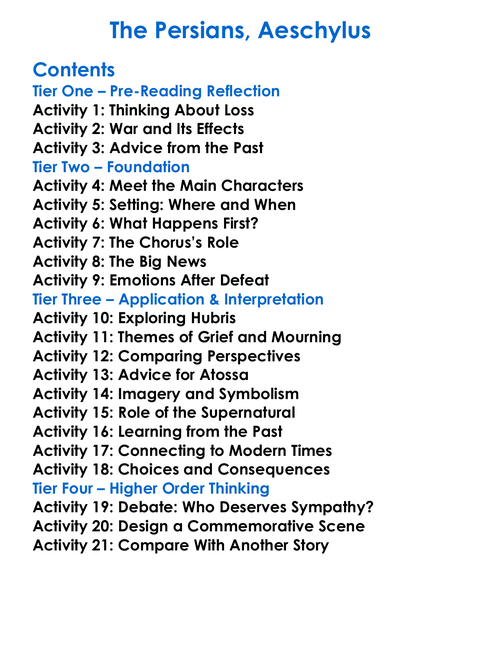 The Persians, Aeschylus

Contents
Tier One – Pre-Reading Reflection
Activity 1: Thinking About Loss
Activity 2: War and Its Effects
Activity 3: Advice from the Past
Tier Two – Foundation
Activity 4: Meet the Main Characters
Activity 5: Setting: Where and When
Activity 6: What Happens First?
Activity 7: The Chorus's Role
Activity 8: The Big News
Activity 9: Emotions After Defeat
Tier Three – Application & Interpretation
Activity 10: Exploring Hubris
Activity 11: Themes of Grief and Mourning
Activity 12: Comparing Perspectives
Activity 13: Advice for Atossa
Activity 14: Imagery and Symbolism
Activity 15: Role of the Supernatural
Activity 16: Learning from the Past
Activity 17: Connecting to Modern Times
Activity 18: Choices and Consequences
Tier Four – Higher Order Thinking
Activity 19: Debate: Who Deserves Sympathy?
Activity 20: Design a Commemorative Scene
Activity 21: Compare With Another Story